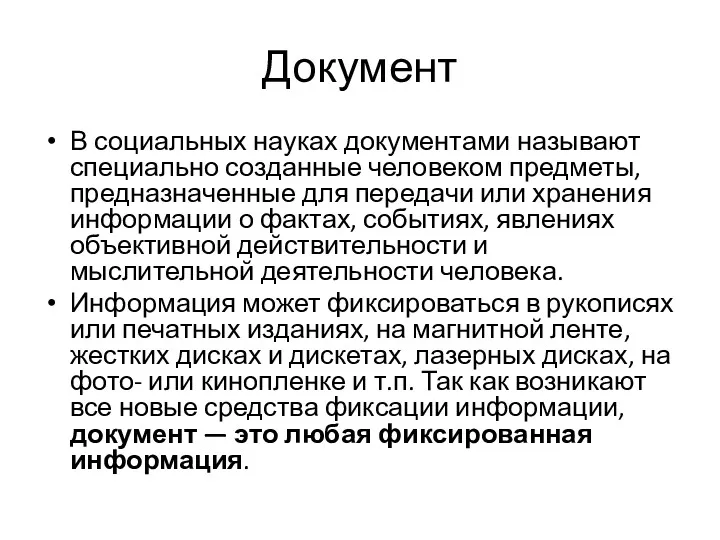 Документ

• В социальных науках документами называют специально созданные человеком предметы, предназначенные для передачи или хранения информации о фактах, событиях, явлениях объективной действительности и мыслительной деятельности человека.

• Информация может фиксироваться в рукописях или печатных изданиях, на магнитной ленте, жестких дисках и дискетах, лазерных дисках, на фото- или кинопленке и т.п. Так как возникают все новые средства фиксации информации, документ — это любая фиксированная информация.